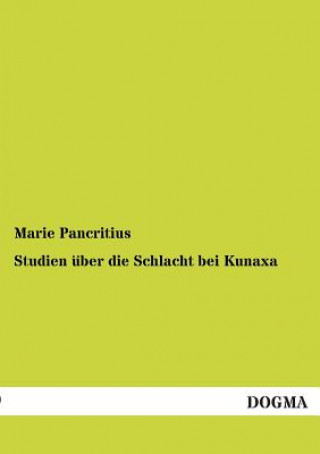 Marie Pancritius

Studien über die Schlacht bei Kunaxa

DOGMA